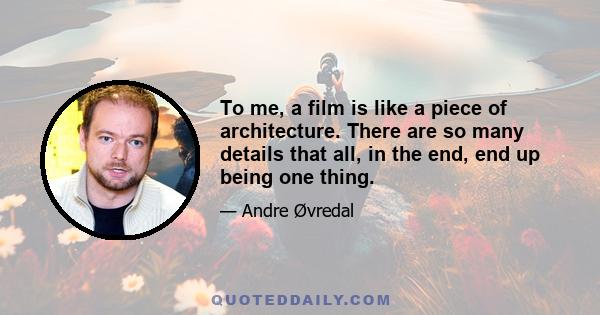 To me, a film is like a piece of architecture. There are so many details that all, in the end, end up being one thing.

— Andre Øvredal

QUOTEDDAILY.COM